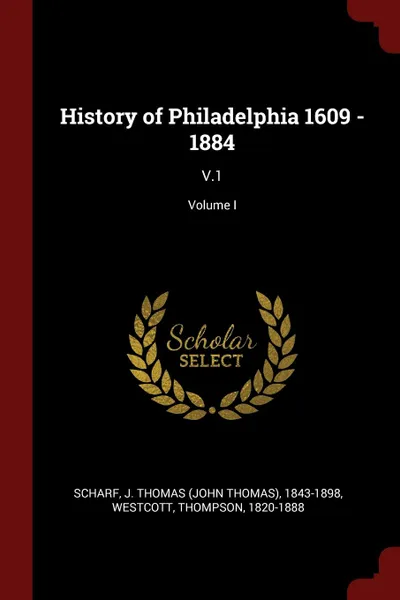 History of Philadelphia 1609 - 1884

V.1

Volume I

Scholar
SELECT

SCHARF, J. THOMAS (JOHN THOMAS), 1843-1898,
WESTCOTT, THOMPSON, 1820-1888